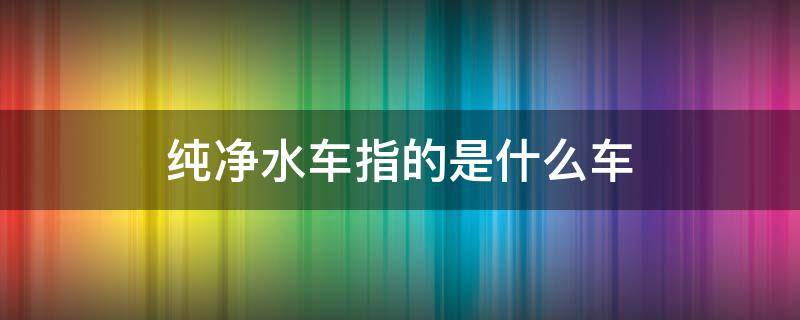 纯净水车指的是什么车